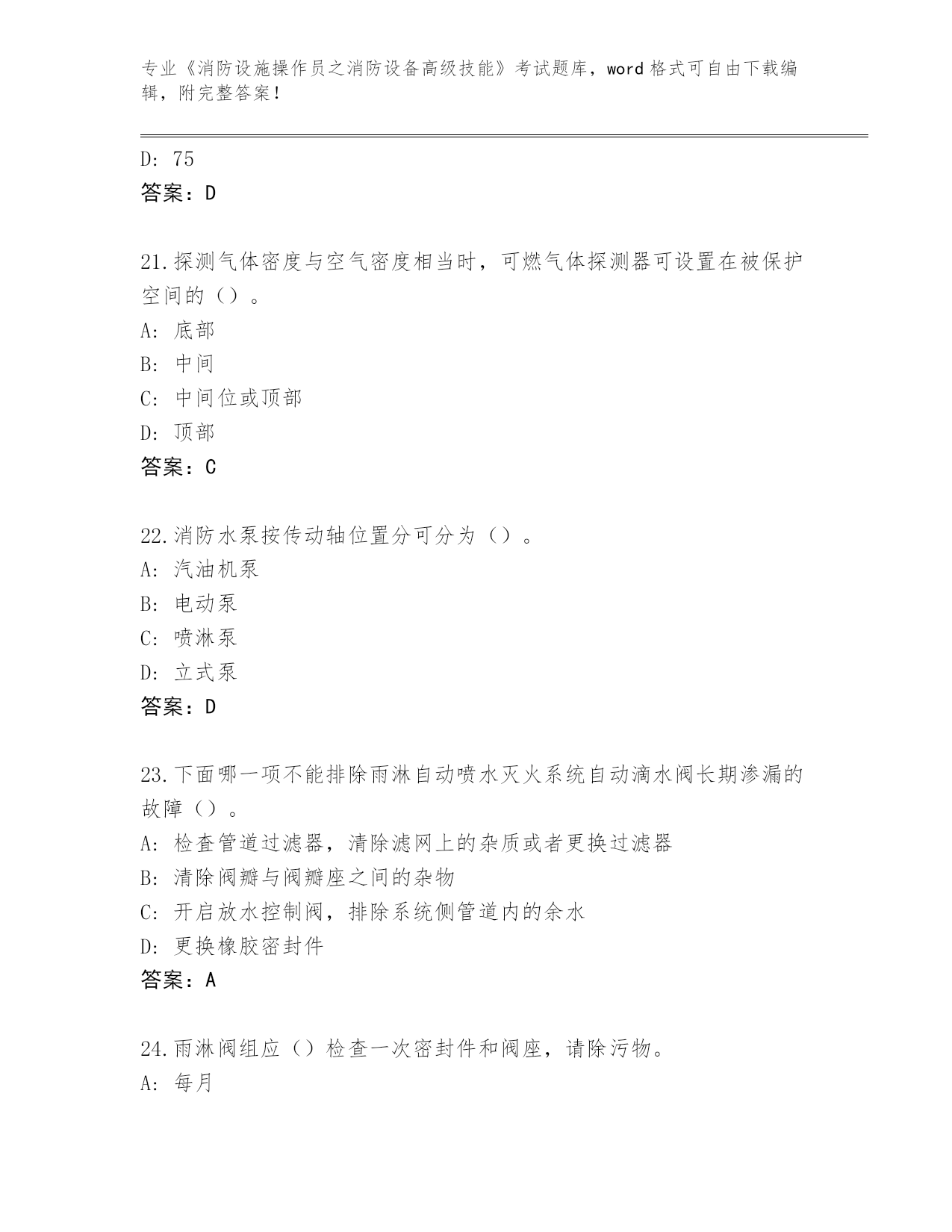 专业《消防设施操作员之消防设备高级技能》考试题库，word 格式可自由下载编辑，附完整答案！

D: 75
答案：D

21.探测气体密度与空气密度相当时，可燃气体探测器可设置在被保护空间的（）。
A: 底部
B: 中间
C: 中间位或顶部
D: 顶部
答案：C

22.消防水泵按传动轴位置分可分为（）。
A: 汽油机泵
B: 电动泵
C: 喷淋泵
D: 立式泵
答案：D

23.下面哪一项不能排除雨淋自动喷水灭火系统自动滴水阀长期渗漏的故障（）。
A: 检查管道过滤器，清除滤网上的杂质或者更换过滤器
B: 清除阀瓣与阀瓣座之间的杂物
C: 开启放水控制阀，排除系统侧管道内的余水
D: 更换橡胶密封件
答案：A

24.雨淋阀组应（）检查一次密封件和阀座，请除污物。
A: 每月